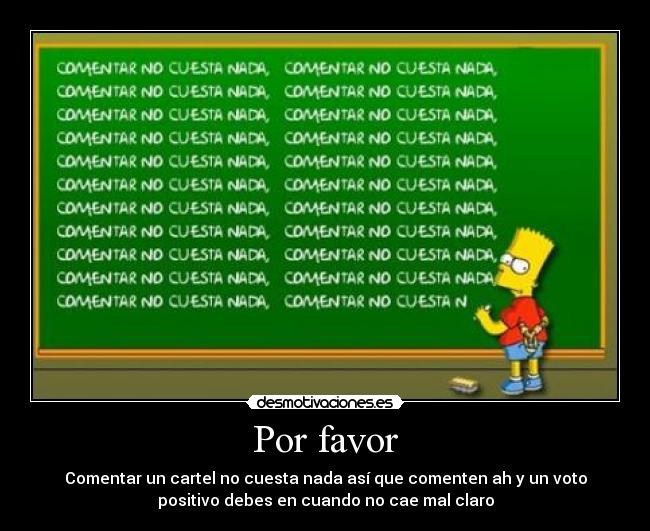 COMENTAR NO CUESTA NADA, COMENTAR NO CUESTA NADA,
COMENTAR NO CUESTA NADA, COMENTAR NO CUESTA NADA,
COMENTAR NO CUESTA NADA, COMENTAR NO CUESTA NADA,
COMENTAR NO CUESTA NADA, COMENTAR NO CUESTA NADA,
COMENTAR NO CUESTA NADA, COMENTAR NO CUESTA NADA,
COMENTAR NO CUESTA NADA, COMENTAR NO CUESTA NADA,
COMENTAR NO CUESTA NADA, COMENTAR NO CUESTA NADA,
COMENTAR NO CUESTA NADA, COMENTAR NO CUESTA NADA,
COMENTAR NO CUESTA NADA, COMENTAR NO CUESTA NADA,
COMENTAR NO CUESTA NADA, COMENTAR NO CUESTA NADA,
COMENTAR NO CUESTA NADA, COMENTAR NO CUESTA N

desmotivaciones.es

Por favor

Comentar un cartel no cuesta nada así que comenten ah y un voto positivo debes en cuando no cae mal claro